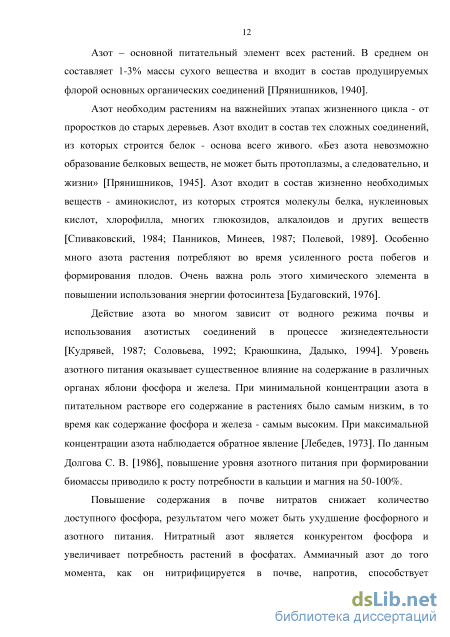 12

Азот – основной питательный элемент всех растений. В среднем он составляет 1-3% массы сухого вещества и входит в состав продуцируемых флорой основных органических соединений [Прянишников, 1940].

Азот необходим растениям на важнейших этапах жизненного цикла - от проростков до старых деревьев. Азот входит в состав тех сложных соединений, из которых строится белок - основа всего живого. «Без азота невозможно образование белковых веществ, не может быть протоплазмы, а следовательно, и жизни» [Прянишников, 1945]. Азот входит в состав жизненно необходимых веществ - аминокислот, из которых строятся молекулы белка, нуклеиновых кислот, хлорофилла, многих глюкозидов, алкалоидов и других веществ [Спиваковский, 1984; Панников, Минеев, 1987; Полевой, 1989]. Особенно много азота растения потребляют во время усиленного роста побегов и формирования плодов. Очень важна роль этого химического элемента в повышении использования энергии фотосинтеза [Будаговский, 1976].

Действие азота во многом зависит от водного режима почвы и использования азотистых соединений в процессе жизнедеятельности [Кудрявей, 1987; Соловьева, 1992; Краюшкина, Дадыко, 1994]. Уровень азотного питания оказывает существенное влияние на содержание в различных органах яблони фосфора и железа. При минимальной концентрации азота в питательном растворе его содержание в растениях было самым низким, в то время как содержание фосфора и железа - самым высоким. При максимальной концентрации азота наблюдается обратное явление [Лебедев, 1973]. По данным Долгова С. В. [1986], повышение уровня азотного питания при формировании биомассы приводило к росту потребности в кальции и магния на 50-100%.

Повышение содержания в почве нитратов снижает количество доступного фосфора, результатом чего может быть ухудшение фосфорного и азотного питания. Нитратный азот является конкурентом фосфора и увеличивает потребность растений в фосфатах. Аммиачный азот до того момента, как он нитрифицируется в почве, напротив, способствует

dsLib.net
библиотека диссертаций